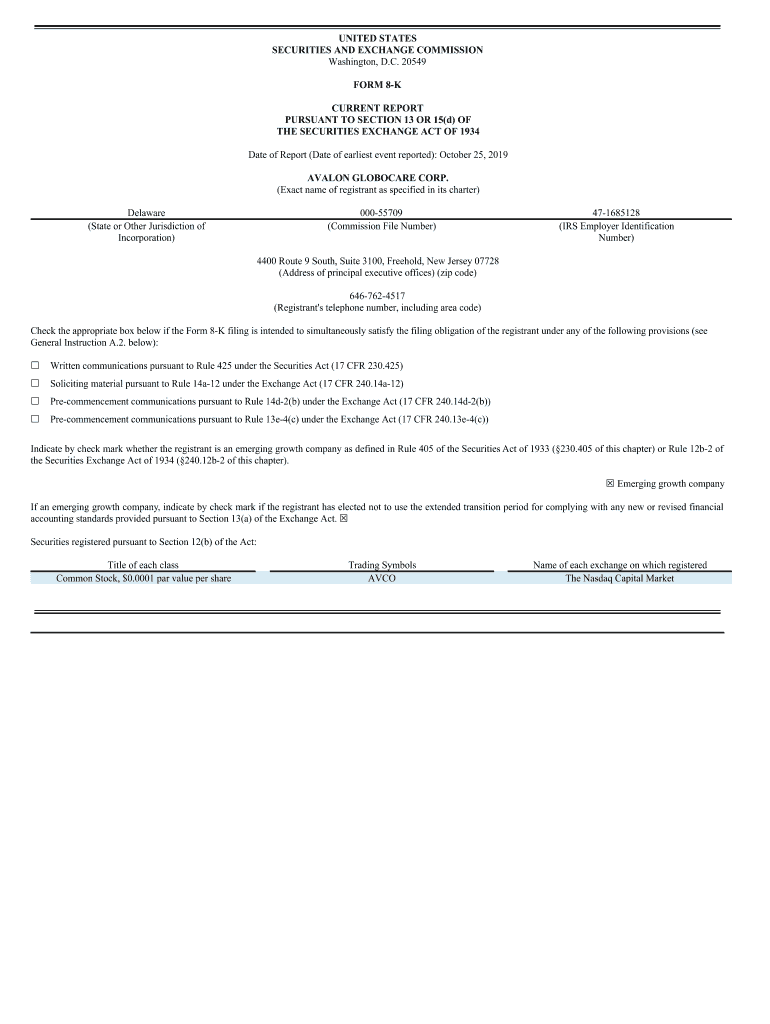 UNITED STATES
SECURITIES AND EXCHANGE COMMISSION
Washington, D.C. 20549

FORM 8-K

CURRENT REPORT
PURSUANT TO SECTION 13 OR 15(d) OF
THE SECURITIES EXCHANGE ACT OF 1934

Date of Report (Date of earliest event reported): October 25, 2019

AVALON GLOBOCARE CORP.
(Exact name of registrant as specified in its charter)

| Delaware | 000-55709 | 47-1685128 |
|---|---|---|
| (State or Other Jurisdiction of Incorporation) | (Commission File Number) | (IRS Employer Identification Number) |

4400 Route 9 South, Suite 3100, Freehold, New Jersey 07728
(Address of principal executive offices) (zip code)

646-762-4517
(Registrant's telephone number, including area code)

Check the appropriate box below if the Form 8-K filing is intended to simultaneously satisfy the filing obligation of the registrant under any of the following provisions (see General Instruction A.2. below):

☐ Written communications pursuant to Rule 425 under the Securities Act (17 CFR 230.425)

☐ Soliciting material pursuant to Rule 14a-12 under the Exchange Act (17 CFR 240.14a-12)

☐ Pre-commencement communications pursuant to Rule 14d-2(b) under the Exchange Act (17 CFR 240.14d-2(b))

☐ Pre-commencement communications pursuant to Rule 13e-4(c) under the Exchange Act (17 CFR 240.13e-4(c))

Indicate by check mark whether the registrant is an emerging growth company as defined in Rule 405 of the Securities Act of 1933 (§230.405 of this chapter) or Rule 12b-2 of the Securities Exchange Act of 1934 (§240.12b-2 of this chapter).

☒ Emerging growth company

If an emerging growth company, indicate by check mark if the registrant has elected not to use the extended transition period for complying with any new or revised financial accounting standards provided pursuant to Section 13(a) of the Exchange Act. ☒

Securities registered pursuant to Section 12(b) of the Act:

| Title of each class | Trading Symbols | Name of each exchange on which registered |
|---|---|---|
| Common Stock, $0.0001 par value per share | AVCO | The Nasdaq Capital Market |